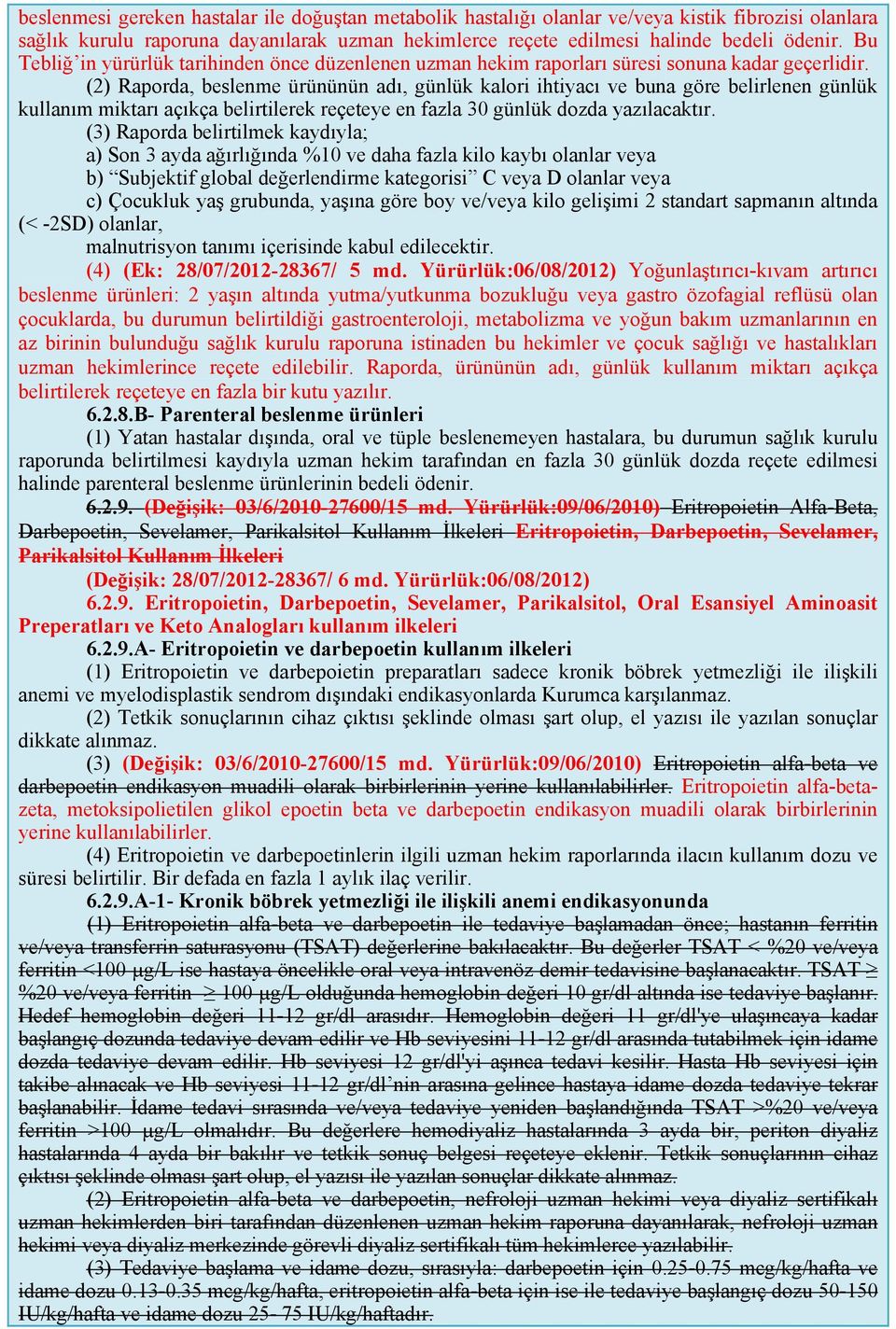 beslenmesi gereken hastalar ile doğuştan metabolik hastalığı olanlar ve/veya kistik fibrozisi olanlara sağlık kurulu raporuna dayanılarak uzman hekimlerce reçete edilmesi halinde bedeli ödenir. Bu Tebliğ'in yürürlük tarihinden önce düzenlenen uzman hekim raporları süresi sonuna kadar geçerlidir.

(2) Raporda, beslenme ürününün adı, günlük kalori ihtiyacı ve buna göre belirlenen günlük kullanım miktarı açıkça belirtilerek reçeteye en fazla 30 günlük dozda yazılacaktır.

(3) Raporda belirtilmek kaydıyla;

a) Son 3 ayda ağırlığında %10 ve daha fazla kilo kaybı olanlar veya

b) "Subjektif global değerlendirme kategorisi" C veya D olanlar veya

c) Çocukluk yaş grubunda, yaşına göre boy ve/veya kilo gelişimi 2 standart sapmanın altında (< -2SD) olanlar,

malnutrisyon tanımı içerisinde kabul edilecektir.

(4) (Ek: 28/07/2012-28367/ 5 md. Yürürlük:06/08/2012) Yoğunlaştırıcı-kıvam artırıcı beslenme ürünleri: 2 yaşın altında yutma/yutkunma bozukluğu veya gastro özofagial reflüsü olan çocuklarda, bu durumun belirtildiği gastroenteroloji, metabolizma ve yoğun bakım uzmanlarının en az birinin bulunduğu sağlık kurulu raporuna istinaden bu hekimler ve çocuk sağlığı ve hastalıkları uzman hekimlerince reçete edilebilir. Raporda, ürününün adı, günlük kullanım miktarı açıkça belirtilerek reçeteye en fazla bir kutu yazılır.

6.2.8.B- Parenteral beslenme ürünleri

(1) Yatan hastalar dışında, oral ve tüple beslenemeyen hastalara, bu durumun sağlık kurulu raporunda belirtilmesi kaydıyla uzman hekim tarafından en fazla 30 günlük dozda reçete edilmesi halinde parenteral beslenme ürünlerinin bedeli ödenir.

6.2.9. (Değişik: 03/6/2010-27600/15 md. Yürürlük:09/06/2010) Eritropoietin Alfa-Beta, Darbepoetin, Sevelamer, Parikalsitol Kullanım İlkeleri Eritropoietin, Darbepoetin, Sevelamer, Parikalsitol Kullanım İlkeleri

(Değişik: 28/07/2012-28367/ 6 md. Yürürlük:06/08/2012)

6.2.9. Eritropoietin, Darbepoetin, Sevelamer, Parikalsitol, Oral Esansiyel Aminoasit Preperatları ve Keto Analogları kullanım ilkeleri

6.2.9.A- Eritropoietin ve darbepoetin kullanım ilkeleri

(1) Eritropoietin ve darbepoietin preparatları sadece kronik böbrek yetmezliği ile ilişkili anemi ve myelodisplastik sendrom dışındaki endikasyonlarda Kurumca karşılanmaz.

(2) Tetkik sonuçlarının cihaz çıktısı şeklinde olması şart olup, el yazısı ile yazılan sonuçlar dikkate alınmaz.

(3) (Değişik: 03/6/2010-27600/15 md. Yürürlük:09/06/2010) Eritropoietin alfa-beta ve darbepoetin endikasyon muadili olarak birbirlerinin yerine kullanılabilirler. Eritropoietin alfa-beta-zeta, metoksipolietilen glikol epoetin beta ve darbepoetin endikasyon muadili olarak birbirlerinin yerine kullanılabilirler.

(4) Eritropoietin ve darbepoetinlerin ilgili uzman hekim raporlarında ilacın kullanım dozu ve süresi belirtilir. Bir defada en fazla 1 aylık ilaç verilir.

6.2.9.A-1- Kronik böbrek yetmezliği ile ilişkili anemi endikasyonunda

(1) Eritropoietin alfa-beta ve darbepoetin ile tedaviye başlamadan önce; hastanın ferritin ve/veya transferrin saturasyonu (TSAT) değerlerine bakılacaktır. Bu değerler TSAT < %20 ve/veya ferritin <100 µg/L ise hastaya öncelikle oral veya intravenöz demir tedavisine başlanacaktır. TSAT ≥ %20 ve/veya ferritin ≥ 100 µg/L olduğunda hemoglobin değeri 10 gr/dl altında ise tedaviye başlanır. Hedef hemoglobin değeri 11-12 gr/dl arasıdır. Hemoglobin değeri 11 gr/dl'ye ulaşıncaya kadar başlangıç dozunda tedaviye devam edilir ve Hb seviyesini 11-12 gr/dl arasında tutabilmek için idame dozda tedaviye devam edilir. Hb seviyesi 12 gr/dl'yi aşınca tedavi kesilir. Hasta Hb seviyesi için takibe alınacak ve Hb seviyesi 11-12 gr/dl'nin arasına gelince hastaya idame dozda tedaviye tekrar başlanabilir. İdame tedavi sırasında ve/veya tedaviye yeniden başlandığında TSAT >%20 ve/veya ferritin >100 µg/L olmalıdır. Bu değerlere hemodiyaliz hastalarında 3 ayda bir, periton diyaliz hastalarında 4 ayda bir bakılır ve tetkik sonuç belgesi reçeteye eklenir. Tetkik sonuçlarının cihaz çıktısı şeklinde olması şart olup, el yazısı ile yazılan sonuçlar dikkate alınmaz.

(2) Eritropoietin alfa-beta ve darbepoetin, nefroloji uzman hekimi veya diyaliz sertifikalı uzman hekimlerden biri tarafından düzenlenen uzman hekim raporuna dayanılarak, nefroloji uzman hekimi veya diyaliz merkezinde görevli diyaliz sertifikalı tüm hekimlerce yazılabilir.

(3) Tedaviye başlama ve idame dozu, sırasıyla: darbepoetin için 0.25-0.75 mcg/kg/hafta ve idame dozu 0.13-0.35 mcg/kg/hafta, eritropoietin alfa-beta için ise ile tedaviye başlangıç dozu 50-150 IU/kg/hafta ve idame dozu 25- 75 IU/kg/haftadır.